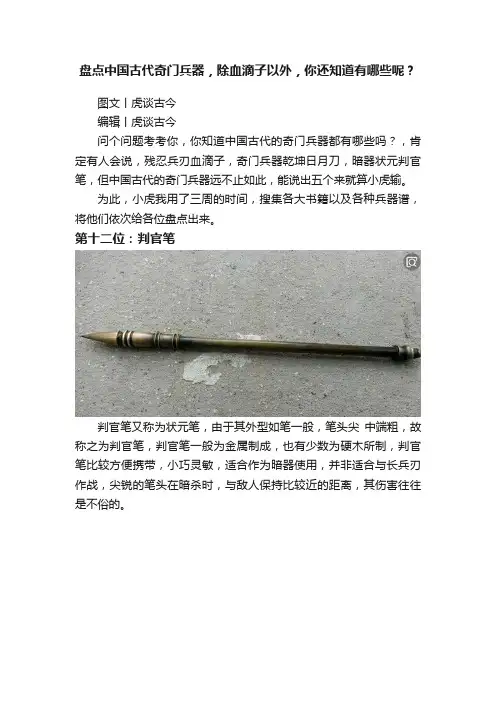 盘点中国古代奇门兵器，除血滴子以外，你还知道有哪些呢？

图文丨虎谈古今

编辑丨虎谈古今

问个问题考考你，你知道中国古代的奇门兵器都有哪些吗？，肯定有人会说，残忍兵刃血滴子，奇门兵器乾坤日月刀，暗器状元判官笔，但中国古代的奇门兵器远不止如此，能说出五个来就算小虎输。

为此，小虎我用了三周的时间，搜集各大书籍以及各种兵器谱，将他们依次给各位盘点出来。

第十二位：判官笔

判官笔又称为状元笔，由于其外型如笔一般，笔头尖 中端粗，故称之为判官笔，判官笔一般为金属制成，也有少数为硬木所制，判官笔比较方便携带，小巧灵敏，适合作为暗器使用，并非适合与长兵刃作战，尖锐的笔头在暗杀时，与敌人保持比较近的距离，其伤害往往是不俗的。